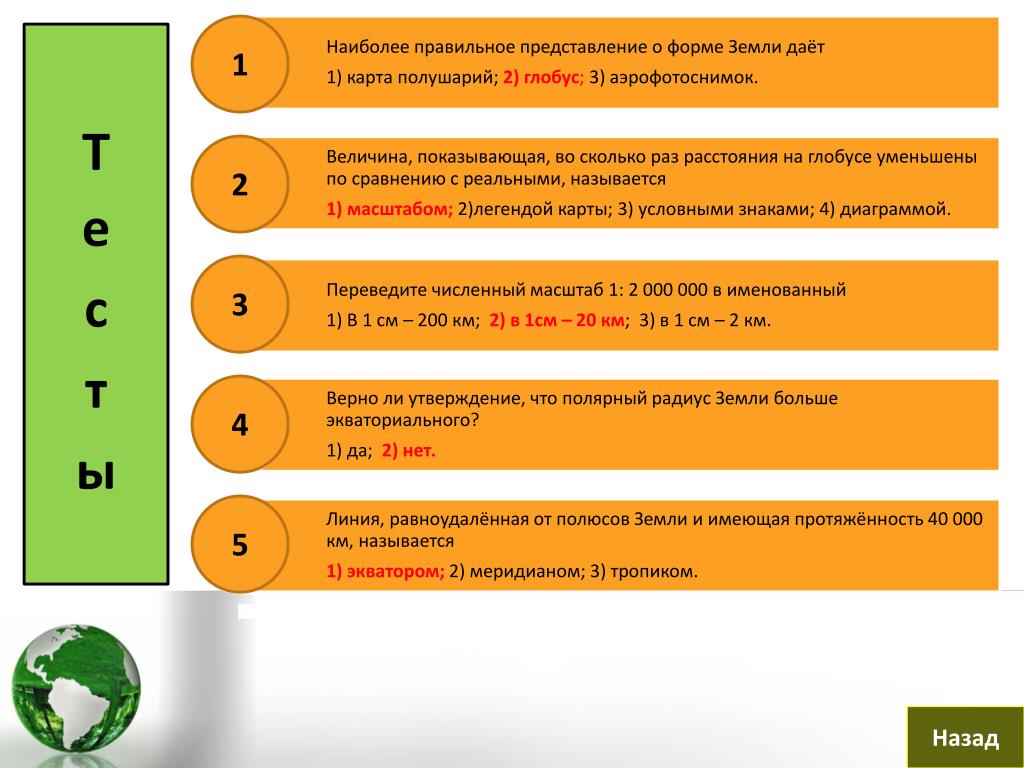 Т
е
с
т
ы

1

Наиболее правильное представление о форме Земли даёт

1) карта полушарий; 2) глобус; 3) аэрофотоснимок.

2

Величина, показывающая, во сколько раз расстояния на глобусе уменьшены по сравнению с реальными, называется

1) масштабом; 2)легендой карты; 3) условными знаками; 4) диаграммой.

3

Переведите численный масштаб 1: 2 000 000 в именованный

1) В 1 см – 200 км; 2) в 1см – 20 км; 3) в 1 см – 2 км.

4

Верно ли утверждение, что полярный радиус Земли больше экваториального?

1) да; 2) нет.

5

Линия, равноудалённая от полюсов Земли и имеющая протяжённость 40 000 км, называется

1) экватором; 2) меридианом; 3) тропиком.

Назад